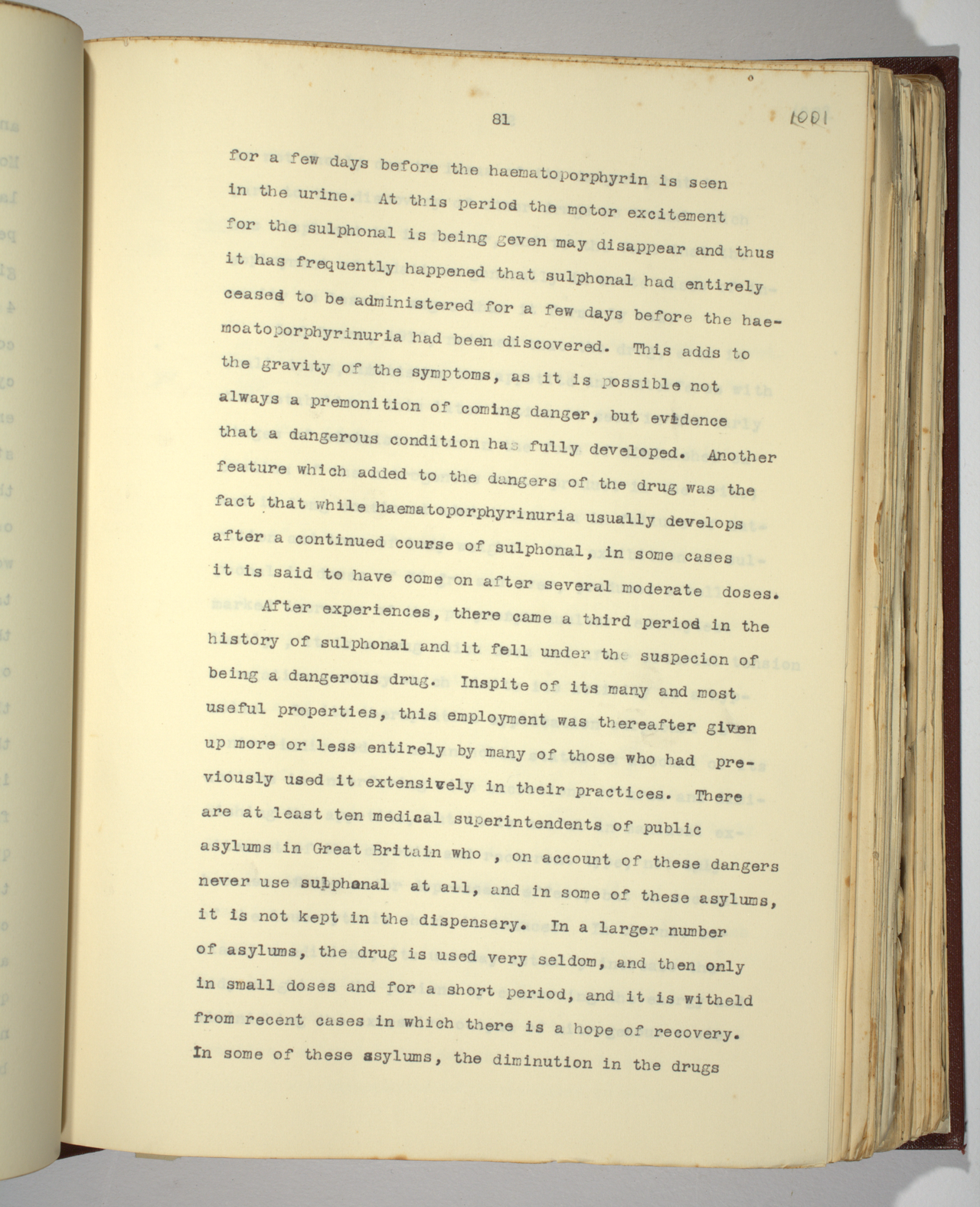 81

1001

for a few days before the haematoporphyrin is seen in the urine. At this period the motor excitement for the sulphonal is being geven may disappear and thus it has frequently happened that sulphonal had entirely ceased to be administered for a few days before the haemoatoporphyrinuria had been discovered. This adds to the gravity of the symptoms, as it is possible not always a premonition of coming danger, but evidence that a dangerous condition has fully developed. Another feature which added to the dangers of the drug was the fact that while haematoporphyrinuria usually develops after a continued course of sulphonal, in some cases it is said to have come on after several moderate doses.

After experiences, there came a third period in the history of sulphonal and it fell under the suspecion of being a dangerous drug. Inspite of its many and most useful properties, this employment was thereafter given up more or less entirely by many of those who had previously used it extensively in their practices. There are at least ten medical superintendents of public asylums in Great Britain who , on account of these dangers never use sulphonal at all, and in some of these asylums, it is not kept in the dispensery. In a larger number of asylums, the drug is used very seldom, and then only in small doses and for a short period, and it is witheld from recent cases in which there is a hope of recovery. In some of these asylums, the diminution in the drugs